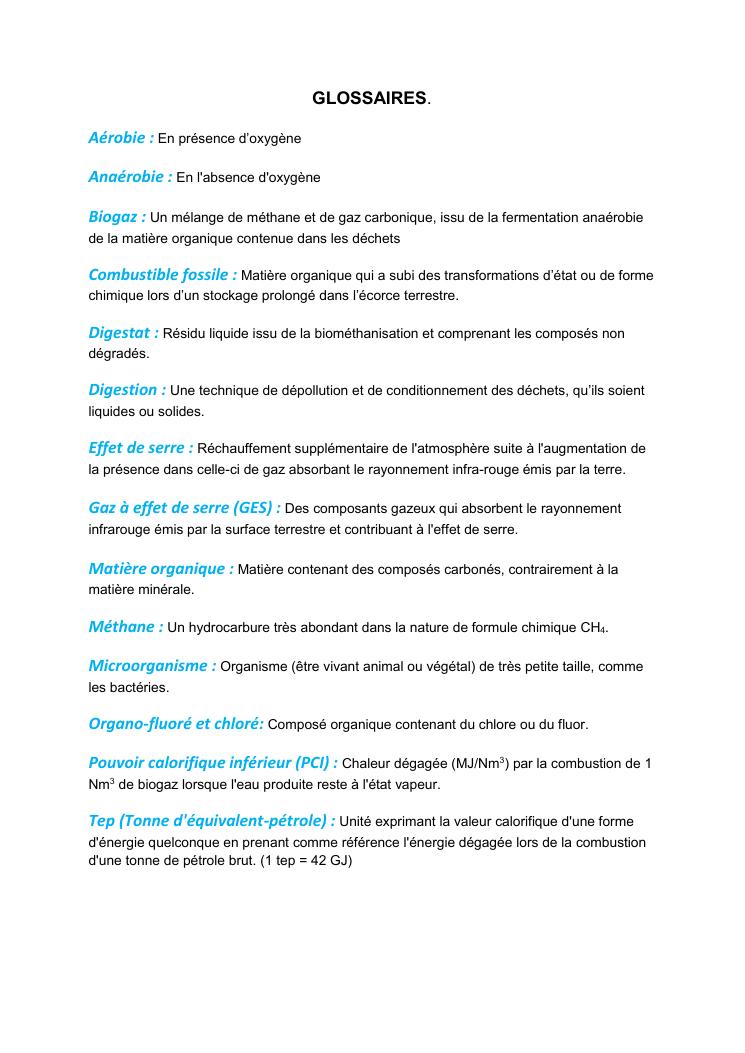 GLOSSAIRES.

Aérobie : En présence d'oxygène

Anaérobie : En l'absence d'oxygène

Biogaz : Un mélange de méthane et de gaz carbonique, issu de la fermentation anaérobie de la matière organique contenue dans les déchets

Combustible fossile : Matière organique qui a subi des transformations d'état ou de forme chimique lors d'un stockage prolongé dans l'écorce terrestre.

Digestat : Résidu liquide issu de la biométhanisation et comprenant les composés non dégradés.

Digestion : Une technique de dépollution et de conditionnement des déchets, qu'ils soient liquides ou solides.

Effet de serre : Réchauffement supplémentaire de l'atmosphère suite à l'augmentation de la présence dans celle-ci de gaz absorbant le rayonnement infra-rouge émis par la terre.

Gaz à effet de serre (GES) : Des composants gazeux qui absorbent le rayonnement infrarouge émis par la surface terrestre et contribuant à l'effet de serre.

Matière organique : Matière contenant des composés carbonés, contrairement à la matière minérale.

Méthane : Un hydrocarbure très abondant dans la nature de formule chimique $CH_4$.

Microorganisme : Organisme (être vivant animal ou végétal) de très petite taille, comme les bactéries.

Organo-fluoré et chloré: Composé organique contenant du chlore ou du fluor.

Pouvoir calorifique inférieur (PCI) : Chaleur dégagée ($MJ/Nm^3$) par la combustion de 1 $Nm^3$ de biogaz lorsque l'eau produite reste à l'état vapeur.

Tep (Tonne d'équivalent-pétrole) : Unité exprimant la valeur calorifique d'une forme d'énergie quelconque en prenant comme référence l'énergie dégagée lors de la combustion d'une tonne de pétrole brut. (1 tep = 42 GJ)